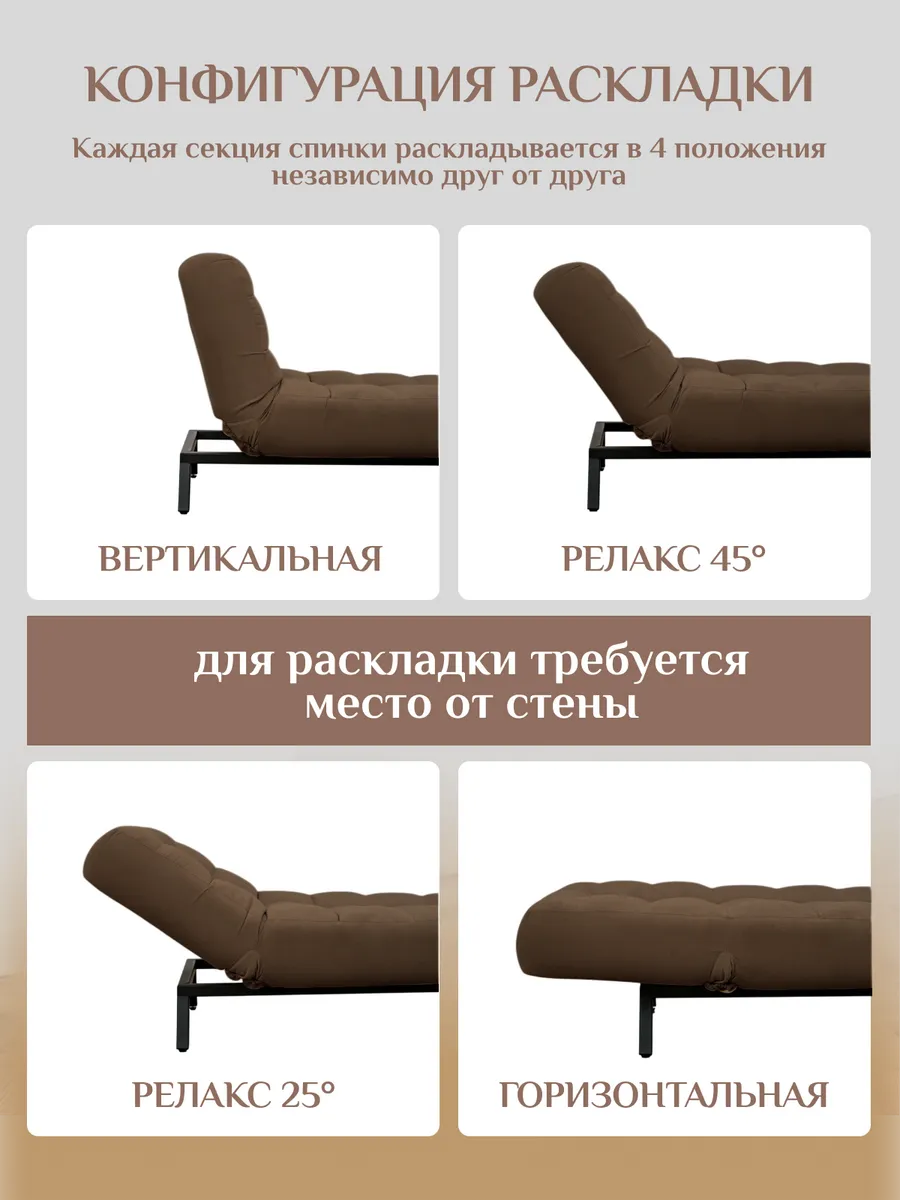 КОНФИГУРАЦИЯ РАСКЛАДКИ

Каждая секция спинки раскладывается в 4 положения независимо друг от друга

ВЕРТИКАЛЬНАЯ

РЕЛАКС 45°

для раскладки требуется место от стены

РЕЛАКС 25°

ГОРИЗОНТАЛЬНАЯ